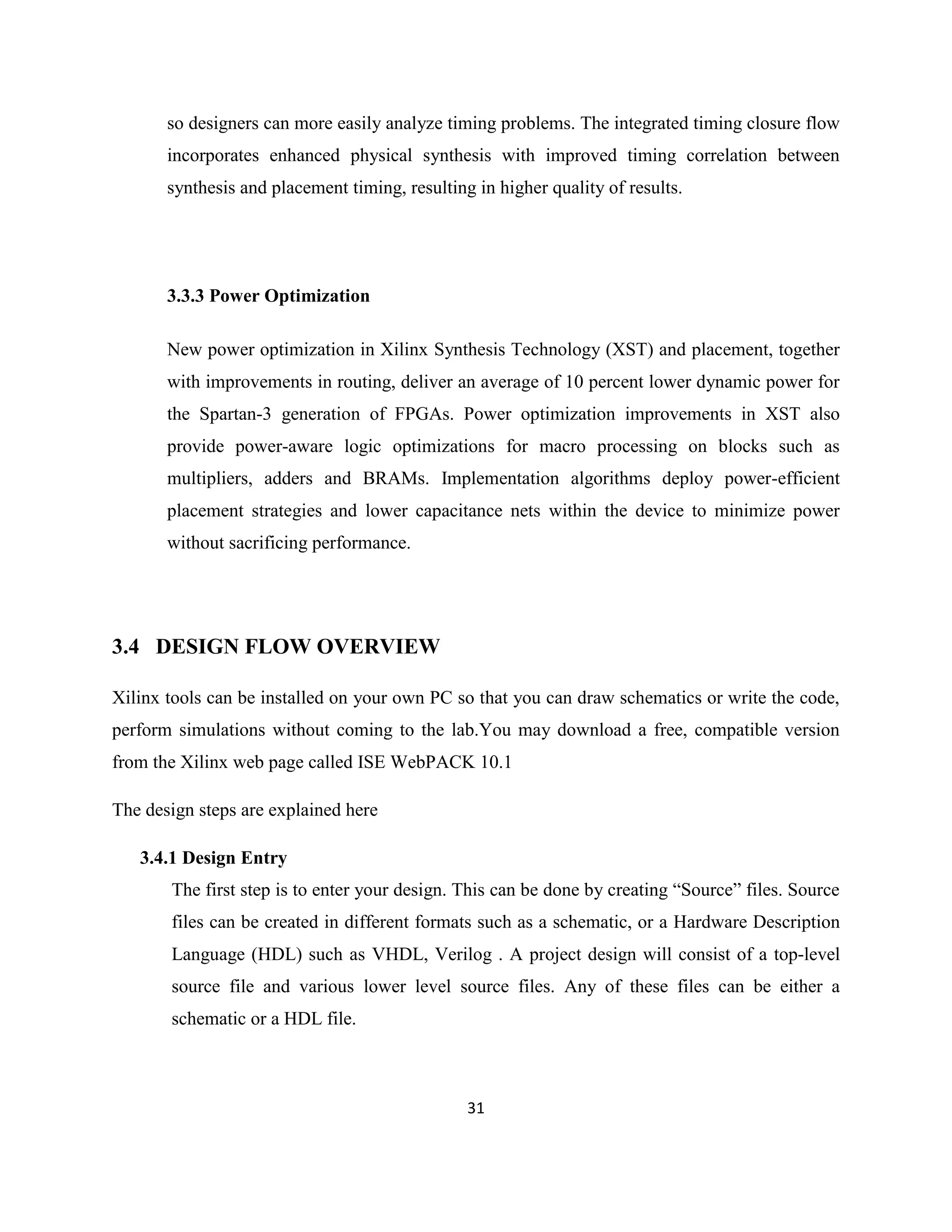 so designers can more easily analyze timing problems. The integrated timing closure flow incorporates enhanced physical synthesis with improved timing correlation between synthesis and placement timing, resulting in higher quality of results.

3.3.3 Power Optimization

New power optimization in Xilinx Synthesis Technology (XST) and placement, together with improvements in routing, deliver an average of 10 percent lower dynamic power for the Spartan-3 generation of FPGAs. Power optimization improvements in XST also provide power-aware logic optimizations for macro processing on blocks such as multipliers, adders and BRAMs. Implementation algorithms deploy power-efficient placement strategies and lower capacitance nets within the device to minimize power without sacrificing performance.

3.4 DESIGN FLOW OVERVIEW

Xilinx tools can be installed on your own PC so that you can draw schematics or write the code, perform simulations without coming to the lab.You may download a free, compatible version from the Xilinx web page called ISE WebPACK 10.1

The design steps are explained here

3.4.1 Design Entry

The first step is to enter your design. This can be done by creating “Source” files. Source files can be created in different formats such as a schematic, or a Hardware Description Language (HDL) such as VHDL, Verilog . A project design will consist of a top-level source file and various lower level source files. Any of these files can be either a schematic or a HDL file.

31